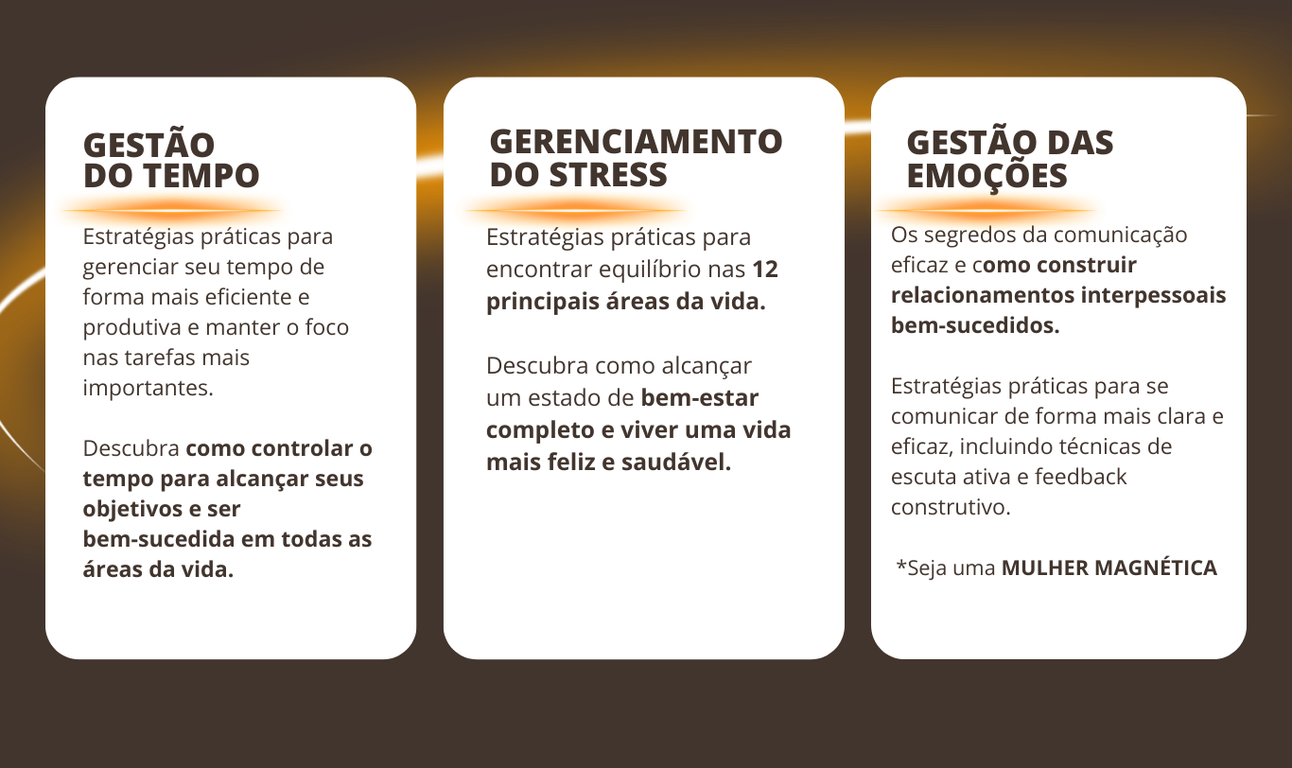 GESTÃO DO TEMPO

Estratégias práticas para gerenciar seu tempo de forma mais eficiente e produtiva e manter o foco nas tarefas mais importantes.

Descubra como controlar o tempo para alcançar seus objetivos e ser bem-sucedida em todas as áreas da vida.

GERENCIAMENTO DO STRESS

Estratégias práticas para encontrar equilíbrio nas 12 principais áreas da vida.

Descubra como alcançar um estado de bem-estar completo e viver uma vida mais feliz e saudável.

GESTÃO DAS EMOÇÕES

Os segredos da comunicação eficaz e como construir relacionamentos interpessoais bem-sucedidos.

Estratégias práticas para se comunicar de forma mais clara e eficaz, incluindo técnicas de escuta ativa e feedback construtivo.

*Seja uma MULHER MAGNÉTICA